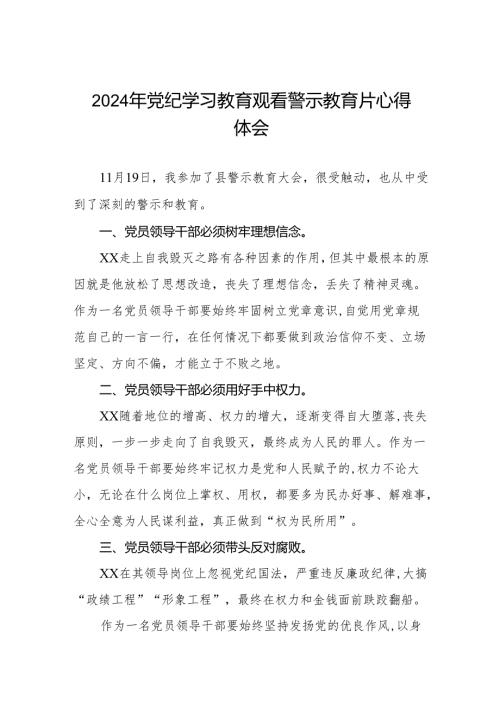 2024年党纪学习教育观看警示教育片心得体会

11月19日，我参加了县警示教育大会，很受触动，也从中受到了深刻的警示和教育。

一、党员领导干部必须树牢理想信念。

XX走上自我毁灭之路有各种因素的作用，但其中最根本的原因就是他放松了思想改造，丧失了理想信念，丢失了精神灵魂。作为一名党员领导干部要始终牢固树立党章意识，自觉用党章规范自己的一言一行，在任何情况下都要做到政治信仰不变、立场坚定、方向不偏，才能立于不败之地。

二、党员领导干部必须用好手中权力。

XX随着地位的增高、权力的增大，逐渐变得自大堕落，丧失原则，一步一步走向了自我毁灭，最终成为人民的罪人。作为一名党员领导干部要始终牢记权力是党和人民赋予的，权力不论大小，无论在什么岗位上掌权、用权，都要多为民办好事、解难事，全心全意为人民谋利益，真正做到“权为民所用”。

三、党员领导干部必须带头反对腐败。

XX在其领导岗位上忽视党纪国法，严重违反廉政纪律，大搞“政绩工程”“形象工程”，最终在权力和金钱面前跌跤翻船。

作为一名党员领导干部要始终坚持发扬党的优良作风，以身